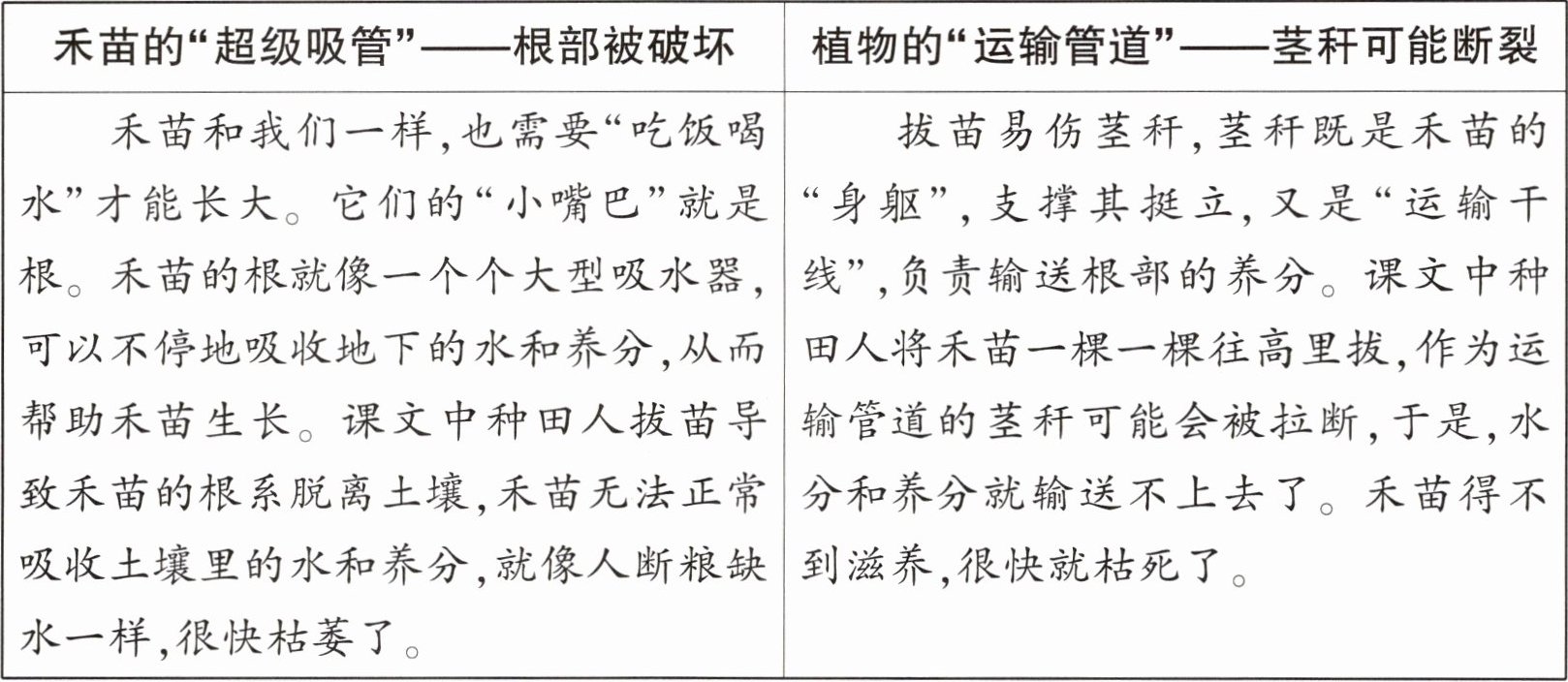 | 禾苗的“超级吸管”——根部被破坏 | 植物的“运输管道”——茎秆可能断裂 |
|---|---|
| 禾苗和我们一样，也需要“吃饭喝水”才能长大。它们的“小嘴巴”就是根。禾苗的根就像一个个大型吸水器，可以不停地吸收地下的水和养分，从而帮助禾苗生长。课文中种田人拔苗导致禾苗的根系脱离土壤，禾苗无法正常吸收土壤里的水和养分，就像人断粮缺水一样，很快枯萎了。 | 拔苗易伤茎秆，茎秆既是禾苗的“身躯”，支撑其挺立，又是“运输干线”，负责输送根部的养分。课文中种田人将禾苗一棵一棵往高里拔，作为运输管道的茎秆可能会被拉断，于是，水分和养分就输送不上去了。禾苗得不到滋养，很快就枯死了。 |